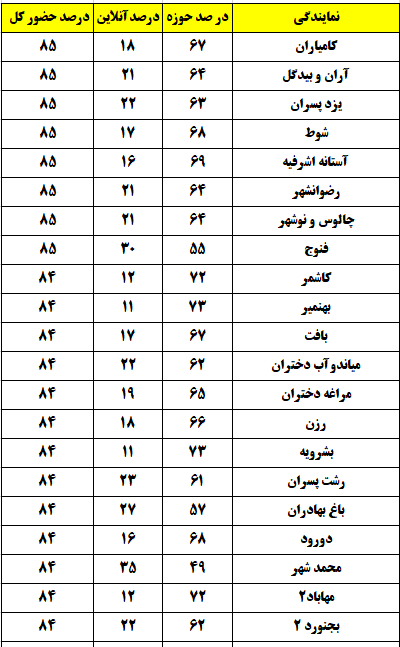 | نمایندگی | در صد حوزه | درصد آنلاین | درصد حضور کل |
|---|---|---|---|
| کامیاران | ۶۷ | ۱۸ | ۸۵ |
| آران و بیدگل | ۶۴ | ۲۱ | ۸۵ |
| یزد پسران | ۶۳ | ۲۲ | ۸۵ |
| شوط | ۶۸ | ۱۷ | ۸۵ |
| آستانه اشرفیه | ۶۹ | ۱۶ | ۸۵ |
| رضوانشهر | ۶۴ | ۲۱ | ۸۵ |
| چالوس و نوشهر | ۶۴ | ۲۱ | ۸۵ |
| فنوج | ۵۵ | ۳۰ | ۸۵ |
| کاشمر | ۷۲ | ۱۲ | ۸۴ |
| بهنمیر | ۷۳ | ۱۱ | ۸۴ |
| بافت | ۶۷ | ۱۷ | ۸۴ |
| میاندوآب دختران | ۶۲ | ۲۲ | ۸۴ |
| مراغه دختران | ۶۵ | ۱۹ | ۸۴ |
| رزن | ۶۶ | ۱۸ | ۸۴ |
| بشرویه | ۷۳ | ۱۱ | ۸۴ |
| رشت پسران | ۶۱ | ۲۳ | ۸۴ |
| باغ بهادران | ۵۷ | ۲۷ | ۸۴ |
| دورود | ۶۸ | ۱۶ | ۸۴ |
| محمد شهر | ۴۹ | ۳۵ | ۸۴ |
| مهاباد۲ | ۷۲ | ۱۲ | ۸۴ |
| بجنورد ۲ | ۶۲ | ۲۲ | ۸۴ |